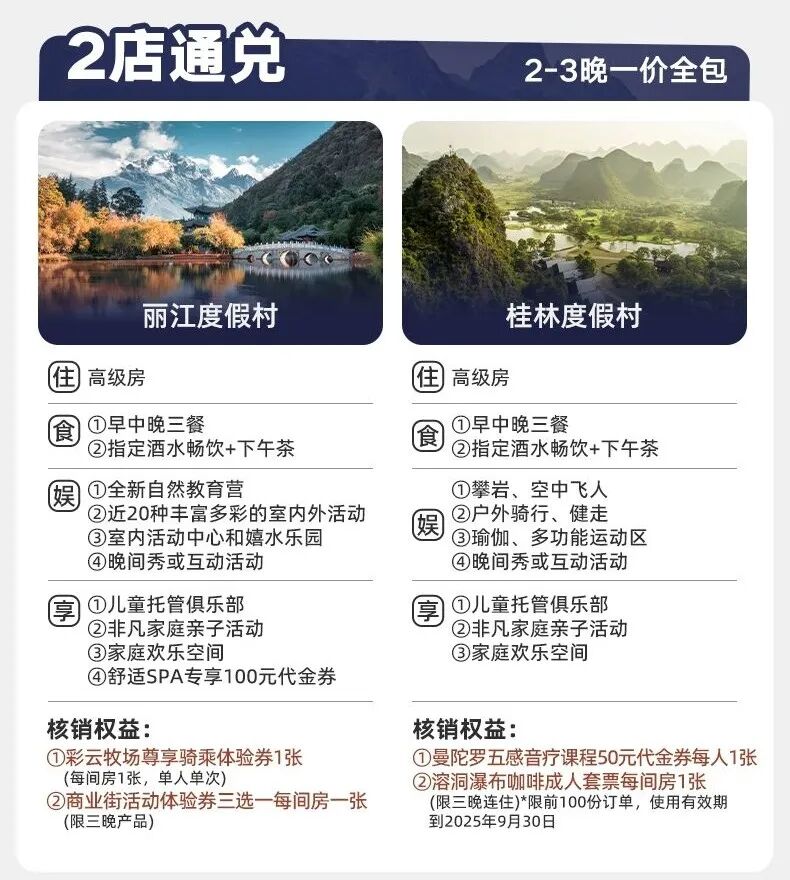 2店通兑

2-3晚一价全包

丽江度假村

住 高级房

食 ①早中晚三餐
②指定酒水畅饮+下午茶

娱 ①全新自然教育营
②近20种丰富多彩的室内外活动
③室内活动中心和嬉水乐园
④晚间秀或互动活动

享 ①儿童托管俱乐部
②非凡家庭亲子活动
③家庭欢乐空间
④舒适SPA专享100元代金券

核销权益：
①彩云牧场尊享骑乘体验券1张
(每间房1张，单人单次)
②商业街活动体验券三选一每间房一张
(限三晚产品)

桂林度假村

住 高级房

食 ①早中晚三餐
②指定酒水畅饮+下午茶

娱 ①攀岩、空中飞人
②户外骑行、健走
③瑜伽、多功能运动区
④晚间秀或互动活动

享 ①儿童托管俱乐部
②非凡家庭亲子活动
③家庭欢乐空间

核销权益：
①曼陀罗五感音疗课程50元代金券每人1张
②溶洞瀑布咖啡成人套票每间房1张
(限三晚连住)*限前100份订单，使用有效期到2025年9月30日